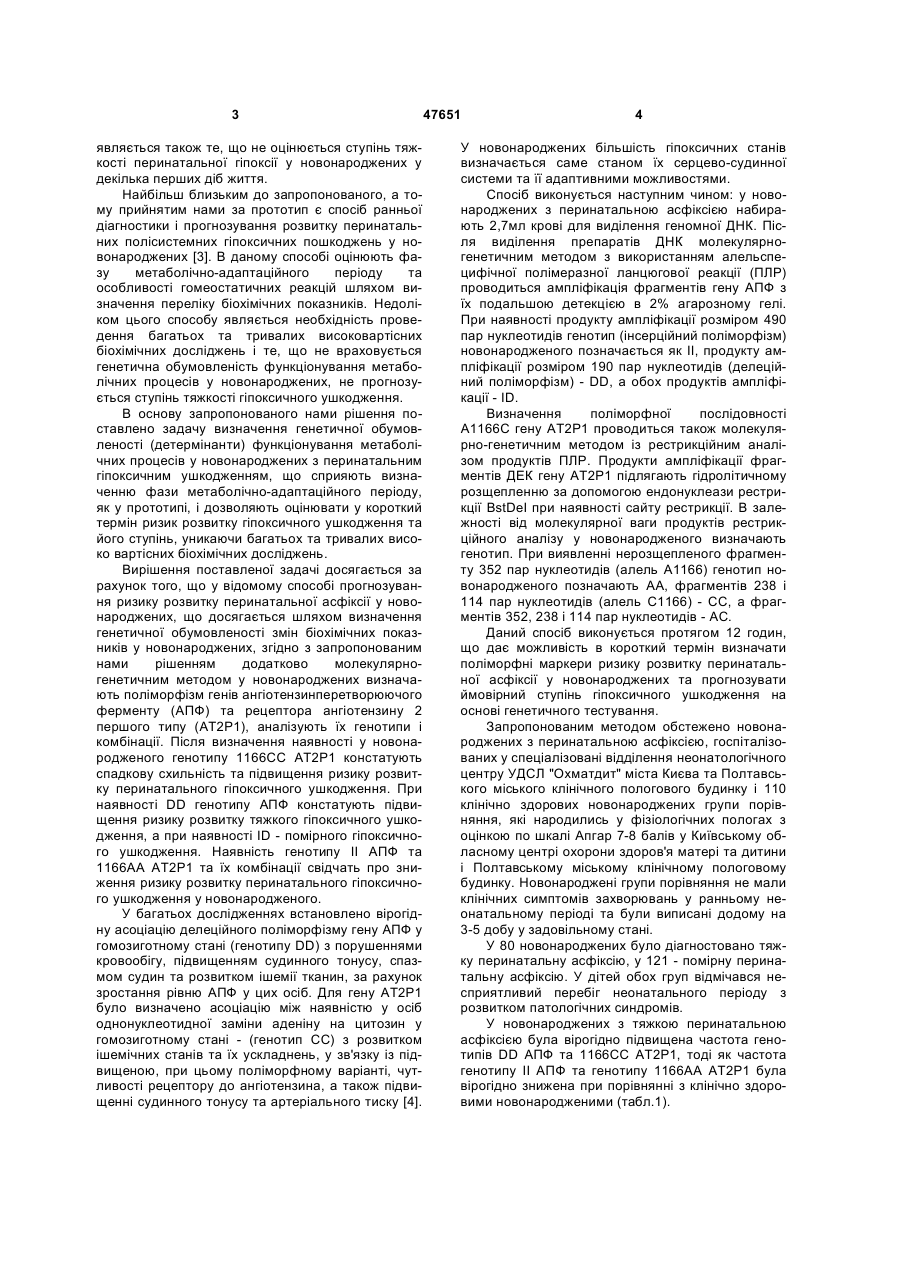 3 47651 4

являється також те, що не оцінюється ступінь тяжкості перинатальної гіпоксії у новонароджених у декілька перших діб життя.

Найбільш близьким до запропонованого, а тому прийнятим нами за прототип є спосіб ранньої діагностики і прогнозування розвитку перинатальних полісистемних гіпоксичних пошкоджень у новонароджених [3]. В даному способі оцінюють фазу метаболічно-адаптаційного періоду та особливості гомеостатичних реакцій шляхом визначення переліку біохімічних показників. Недоліком цього способу являється необхідність проведення багатьох та тривалих високовартісних біохімічних досліджень і те, що не враховується генетична обумовленість функціонування метаболічних процесів у новонароджених, не прогнозується ступінь тяжкості гіпоксичного ушкодження.

В основу запропонованого нами рішення поставлено задачу визначення генетичної обумовленості (детермінанти) функціонування метаболічних процесів у новонароджених з перинатальним гіпоксичним ушкодженням, що сприяють визначенню фази метаболічно-адаптаційного періоду, як у прототипі, і дозволяють оцінювати у короткий термін ризик розвитку гіпоксичного ушкодження та його ступінь, уникаючи багатьох та тривалих високо вартісних біохімічних досліджень.

Вирішення поставленої задачі досягається за рахунок того, що у відомому способі прогнозування ризику розвитку перинатальної асфіксії у новонароджених, що досягається шляхом визначення генетичної обумовленості змін біохімічних показників у новонароджених, згідно з запропонованим нами рішенням додатково молекулярно-генетичним методом у новонароджених визначають поліморфізм генів ангіотензинперетворюючого ферменту (АПФ) та рецептора ангіотензину 2 першого типу (АТ2Р1), аналізують їх генотипи і комбінації. Після визначення наявності у новонародженого генотипу 1166СС АТ2Р1 констатують спадкову схильність та підвищення ризику розвитку перинатального гіпоксичного ушкодження. При наявності DD генотипу АПФ констатують підвищення ризику розвитку тяжкого гіпоксичного ушкодження, а при наявності ID - помірного гіпоксичного ушкодження. Наявність генотипу II АПФ та 1166АА АТ2Р1 та їх комбінації свідчать про зниження ризику розвитку перинатального гіпоксичного ушкодження у новонародженого.

У багатьох дослідженнях встановлено вірогідну асоціацію делеційного поліморфізму гену АПФ у гомозиготному стані (генотипу DD) з порушеннями кровообігу, підвищенням судинного тонусу, спазмом судин та розвитком ішемії тканин, за рахунок зростання рівню АПФ у цих осіб. Для гену АТ2Р1 було визначено асоціацію між наявністю у осіб однонуклеотидної заміни аденіну на цитозин у гомозиготному стані - (генотип СС) з розвитком ішемічних станів та їх ускладнень, у зв'язку із підвищеною, при цьому поліморфному варіанті, чутливості рецептору до ангіотензина, а також підвищенні судинного тонусу та артеріального тиску [4].

У новонароджених більшість гіпоксичних станів визначається саме станом їх серцево-судинної системи та її адаптивними можливостями.

Спосіб виконується наступним чином: у новонароджених з перинатальною асфіксією набирають 2,7мл крові для виділення геномної ДНК. Після виділення препаратів ДНК молекулярно-генетичним методом з використанням алельспецифічної полімеразної ланцюгової реакції (ПЛР) проводиться ампліфікація фрагментів гену АПФ з їх подальшою детекцією в 2% агарозному гелі. При наявності продукту ампліфікації розміром 490 пар нуклеотидів генотип (інсерційний поліморфізм) новонародженого позначається як II, продукту ампліфікації розміром 190 пар нуклеотидів (делеційний поліморфізм) - DD, а обох продуктів ампліфікації - ID.

Визначення поліморфної послідовності А1166С гену АТ2Р1 проводиться також молекулярно-генетичним методом із рестрикційним аналізом продуктів ПЛР. Продукти ампліфікації фрагментів ДЕК гену АТ2Р1 підлягають гідролітичному розщепленню за допомогою ендонуклеази рестрикції BstDeI при наявності сайту рестрикції. В залежності від молекулярної ваги продуктів рестрикційного аналізу у новонародженого визначають генотип. При виявленні нерозщепленого фрагменту 352 пар нуклеотидів (алель А1166) генотип новонародженого позначають АА, фрагментів 238 і 114 пар нуклеотидів (алель С1166) - СС, а фрагментів 352, 238 і 114 пар нуклеотидів - АС.

Даний спосіб виконується протягом 12 годин, що дає можливість в короткий термін визначати поліморфні маркери ризику розвитку перинатальної асфіксії у новонароджених та прогнозувати ймовірний ступінь гіпоксичного ушкодження на основі генетичного тестування.

Запропонованим методом обстежено новонароджених з перинатальною асфіксією, госпіталізованих у спеціалізовані відділення неонатологічного центру УДСЛ "Охматдит" міста Києва та Полтавського міського клінічного пологового будинку і 110 клінічно здорових новонароджених групи порівняння, які народились у фізіологічних пологах з оцінкою по шкалі Апгар 7-8 балів у Київському обласному центрі охорони здоров'я матері та дитини і Полтавському міському клінічному пологовому будинку. Новонароджені групи порівняння не мали клінічних симптомів захворювань у ранньому неонатальному періоді та були виписані додому на 3-5 добу у задовільному стані.

У 80 новонароджених було діагностовано тяжку перинатальну асфіксію, у 121 - помірну перинатальну асфіксію. У дітей обох груп відмічався несприятливий перебіг неонатального періоду з розвитком патологічних синдромів.

У новонароджених з тяжкою перинатальною асфіксією була вірогідно підвищена частота генотипів DD АПФ та 1166СС АТ2Р1, тоді як частота генотипу II АПФ та генотипу 1166АА АТ2Р1 була вірогідно знижена при порівнянні з клінічно здоровими новонародженими (табл.1).